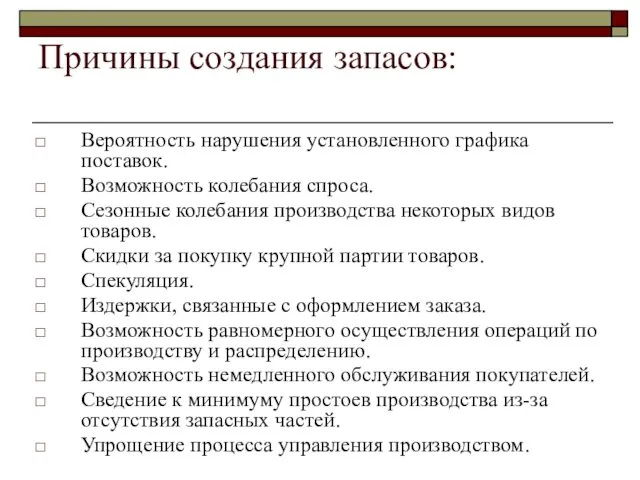 Причины создания запасов:

□ Вероятность нарушения установленного графика поставок.
□ Возможность колебания спроса.
□ Сезонные колебания производства некоторых видов товаров.
□ Скидки за покупку крупной партии товаров.
□ Спекуляция.
□ Издержки, связанные с оформлением заказа.
□ Возможность равномерного осуществления операций по производству и распределению.
□ Возможность немедленного обслуживания покупателей.
□ Сведение к минимуму простоев производства из-за отсутствия запасных частей.
□ Упрощение процесса управления производством.